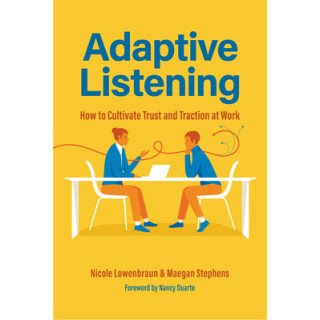 Adaptive Listening

How to Cultivate Trust and Traction at Work

Nicole Lowenbraun & Maegan Stephens

Foreword by Nancy Duarte